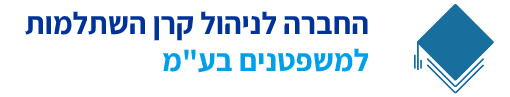 החברה לניהול קרן השתלמות
למשפטנים בע"מ